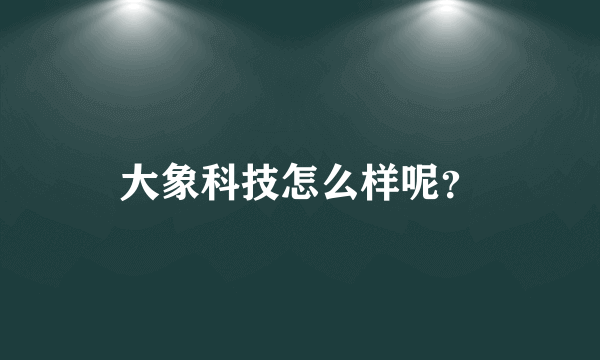 大象科技怎么样呢?